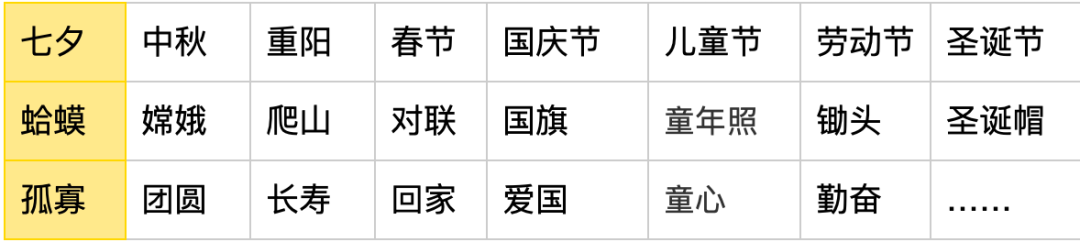 | 七夕 | 中秋 | 重阳 | 春节 | 国庆节 | 儿童节 | 劳动节 | 圣诞节 |
|---|---|---|---|---|---|---|---|
| 蛤蟆 | 嫦娥 | 爬山 | 对联 | 国旗 | 童年照 | 锄头 | 圣诞帽 |
| 孤寡 | 团圆 | 长寿 | 回家 | 爱国 | 童心 | 勤奋 | …… |